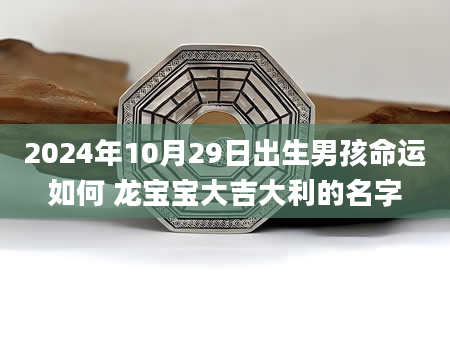 2024年10月29日出生男孩命运如何 龙宝宝大吉大利的名字